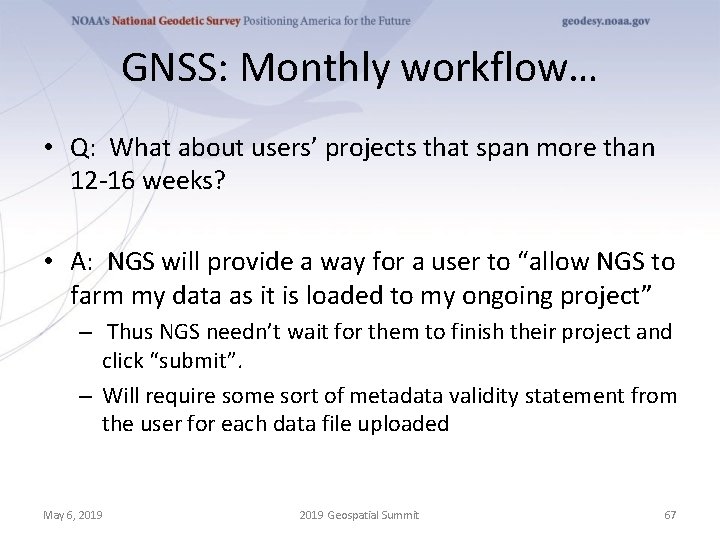 NOAA's National Geodetic Survey Positioning America for the Future geodesy.noaa.gov

GNSS: Monthly workflow…

• Q: What about users' projects that span more than 12-16 weeks?

• A: NGS will provide a way for a user to "allow NGS to farm my data as it is loaded to my ongoing project"

– Thus NGS needn't wait for them to finish their project and click "submit".

– Will require some sort of metadata validity statement from the user for each data file uploaded

May 6, 2019 2019 Geospatial Summit 67